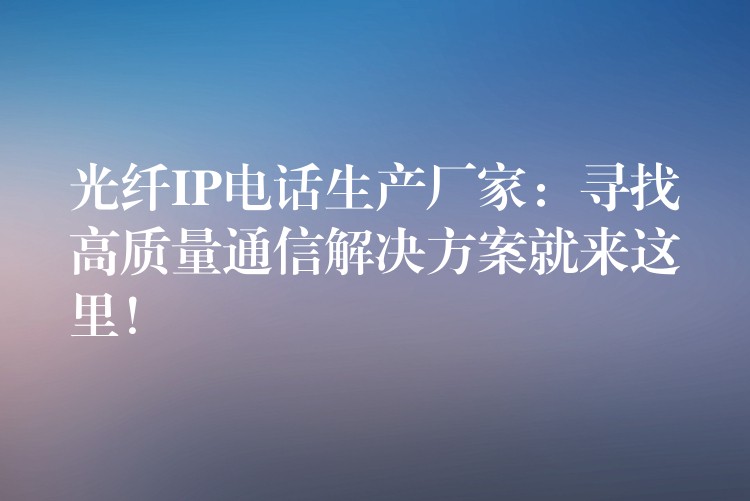 光纤IP电话生产厂家：寻找高质量通信解决方案就来这里！